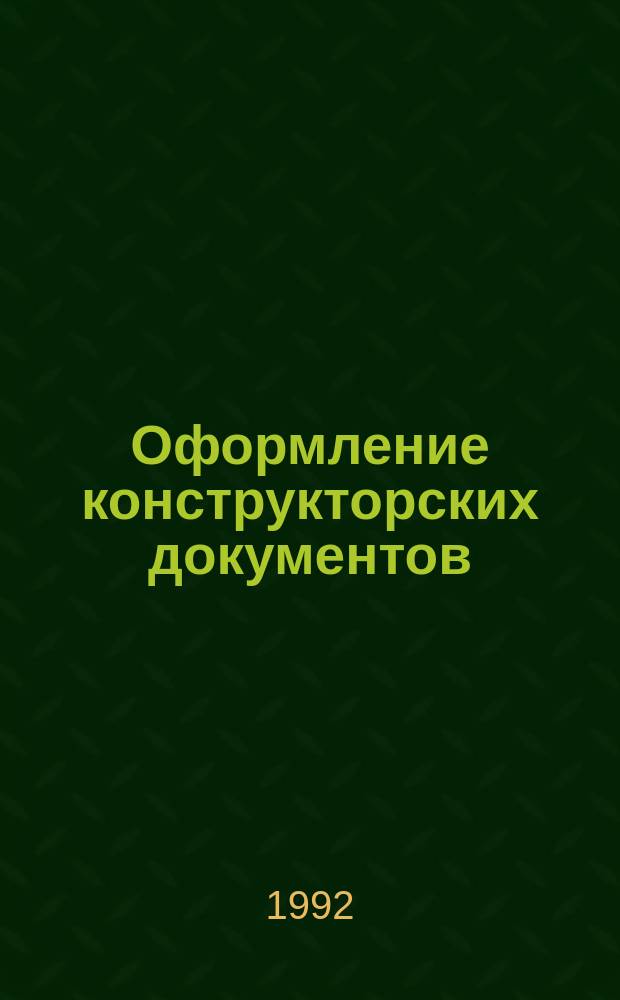 Оформление конструкторских документов

1992